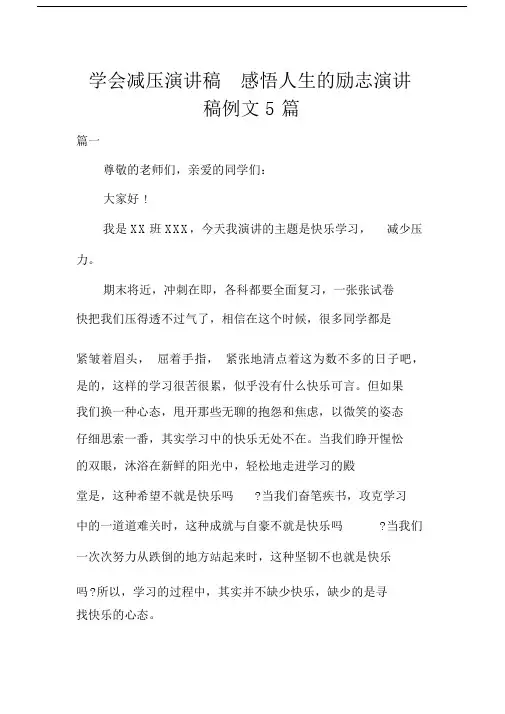 学会减压演讲稿 感悟人生的励志演讲稿例文 5 篇

篇一

尊敬的老师们，亲爱的同学们：

大家好！

我是 XX 班 XXX，今天我演讲的主题是快乐学习， 减少压力。

期末将近，冲刺在即，各科都要全面复习，一张张试卷快把我们压得透不过气了，相信在这个时候，很多同学都是紧皱着眉头， 屈着手指， 紧张地清点着这为数不多的日子吧，是的，这样的学习很苦很累，似乎没有什么快乐可言。但如果我们换一种心态，甩开那些无聊的抱怨和焦虑，以微笑的姿态仔细思索一番，其实学习中的快乐无处不在。当我们睁开惺忪的双眼，沐浴在新鲜的阳光中，轻松地走进学习的殿堂是，这种希望不就是快乐吗 ?当我们奋笔疾书，攻克学习中的一道道难关时，这种成就与自豪不就是快乐吗 ?当我们一次次努力从跌倒的地方站起来时，这种坚韧不也就是快乐吗?所以，学习的过程中，其实并不缺少快乐，缺少的是寻找快乐的心态。